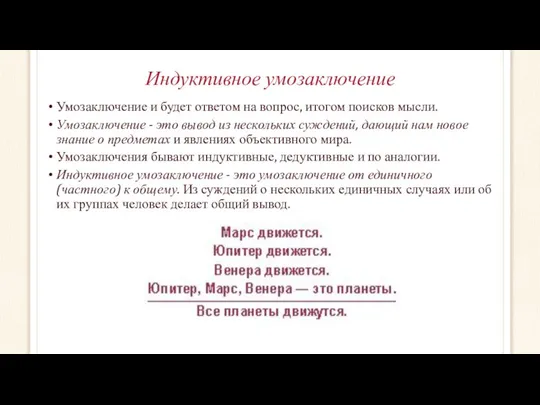 Индуктивное умозаключение

• Умозаключение и будет ответом на вопрос, итогом поисков мысли.

• Умозаключение - это вывод из нескольких суждений, дающий нам новое знание о предметах и явлениях объективного мира.

• Умозаключения бывают индуктивные, дедуктивные и по аналогии.

• Индуктивное умозаключение - это умозаключение от единичного (частного) к общему. Из суждений о нескольких единичных случаях или об их группах человек делает общий вывод.

Марс движется.
Юпитер движется.
Венера движется.
Юпитер, Марс, Венера — это планеты.

Все планеты движутся.